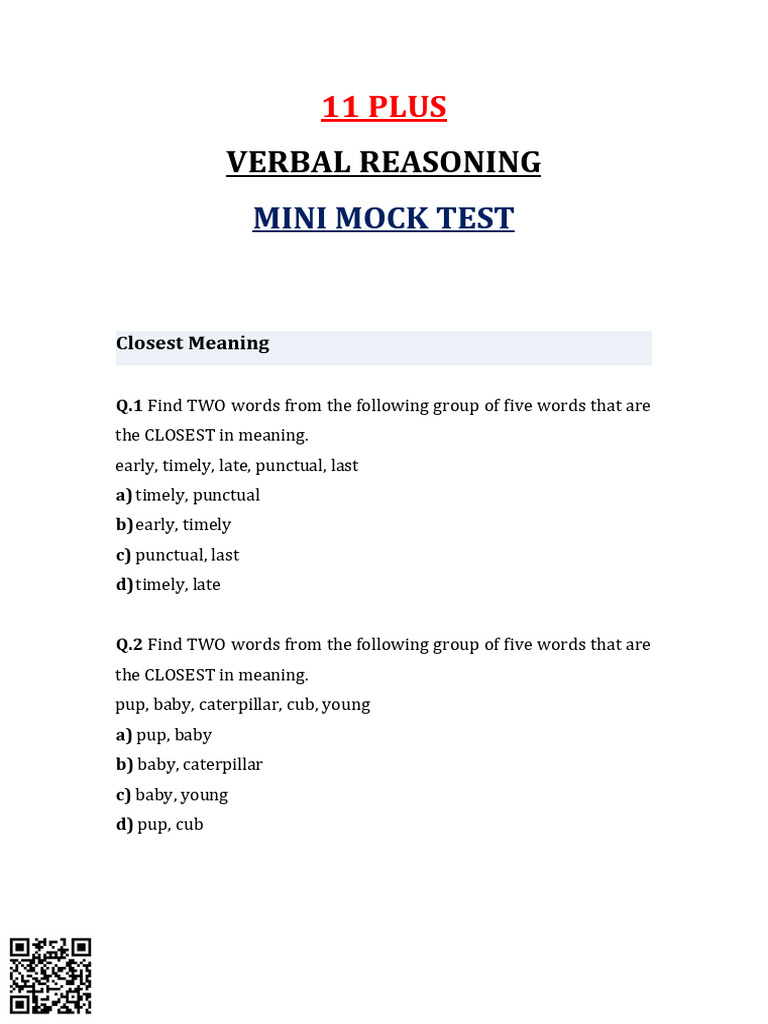 11 PLUS

VERBAL REASONING

MINI MOCK TEST

Closest Meaning

Q.1 Find TWO words from the following group of five words that are the CLOSEST in meaning.
early, timely, late, punctual, last
a) timely, punctual
b) early, timely
c) punctual, last
d) timely, late

Q.2 Find TWO words from the following group of five words that are the CLOSEST in meaning.
pup, baby, caterpillar, cub, young
a) pup, baby
b) baby, caterpillar
c) baby, young
d) pup, cub